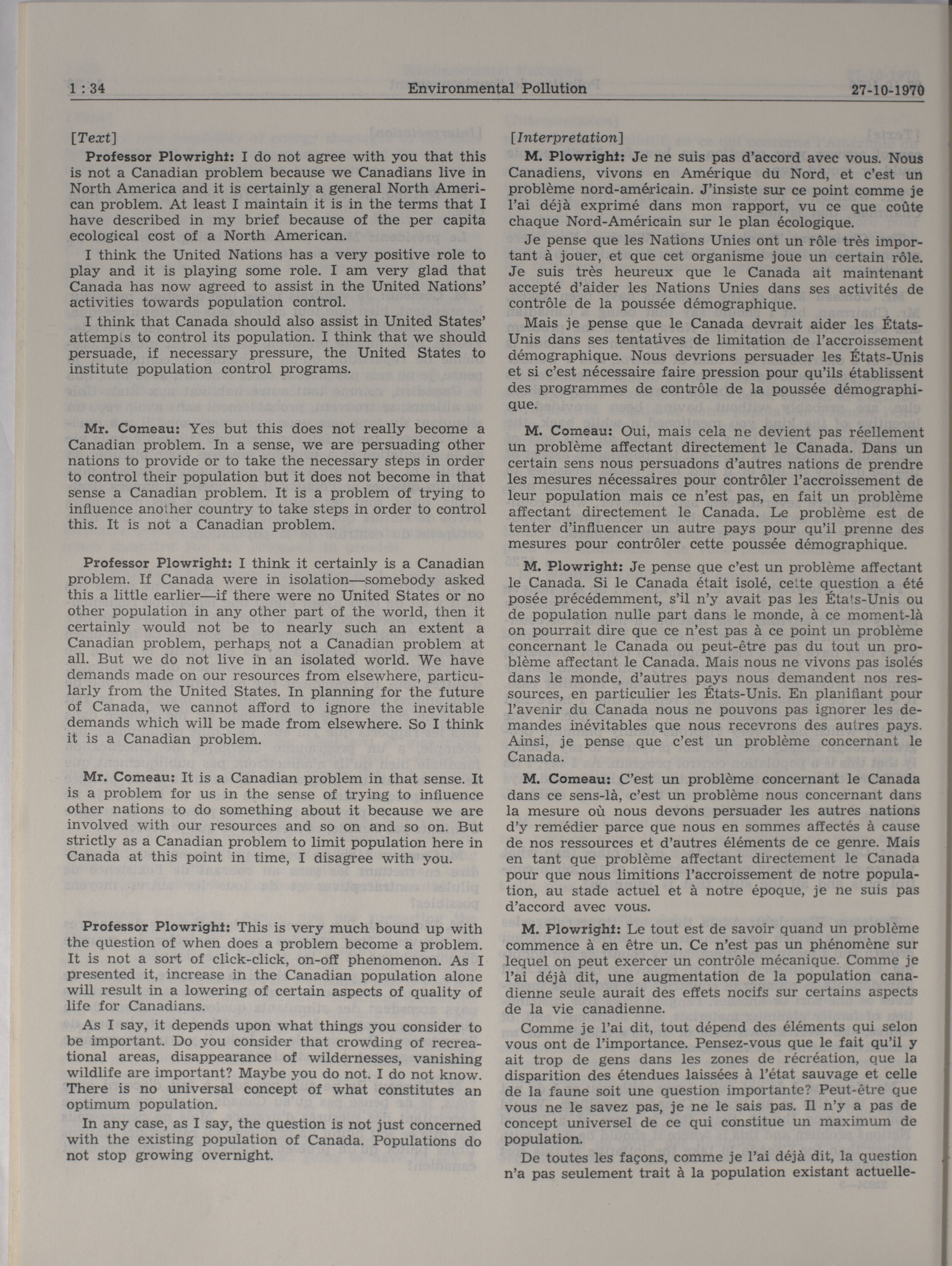 1 : 34 Environmental Pollution 27-10-1970

[Text]

Professor Plowright: I do not agree with you that this is not a Canadian problem because we Canadians live in North America and it is certainly a general North American problem. At least I maintain it is in the terms that I have described in my brief because of the per capita ecological cost of a North American.

I think the United Nations has a very positive role to play and it is playing some role. I am very glad that Canada has now agreed to assist in the United Nations' activities towards population control.

I think that Canada should also assist in United States' attempts to control its population. I think that we should persuade, if necessary pressure, the United States to institute population control programs.

Mr. Comeau: Yes but this does not really become a Canadian problem. In a sense, we are persuading other nations to provide or to take the necessary steps in order to control their population but it does not become in that sense a Canadian problem. It is a problem of trying to influence another country to take steps in order to control this. It is not a Canadian problem.

Professor Plowright: I think it certainly is a Canadian problem. If Canada were in isolation—somebody asked this a little earlier—if there were no United States or no other population in any other part of the world, then it certainly would not be to nearly such an extent a Canadian problem, perhaps not a Canadian problem at all. But we do not live in an isolated world. We have demands made on our resources from elsewhere, particularly from the United States. In planning for the future of Canada, we cannot afford to ignore the inevitable demands which will be made from elsewhere. So I think it is a Canadian problem.

Mr. Comeau: It is a Canadian problem in that sense. It is a problem for us in the sense of trying to influence other nations to do something about it because we are involved with our resources and so on and so on. But strictly as a Canadian problem to limit population here in Canada at this point in time, I disagree with you.

Professor Plowright: This is very much bound up with the question of when does a problem become a problem. It is not a sort of click-click, on-off phenomenon. As I presented it, increase in the Canadian population alone will result in a lowering of certain aspects of quality of life for Canadians.

As I say, it depends upon what things you consider to be important. Do you consider that crowding of recreational areas, disappearance of wildernesses, vanishing wildlife are important? Maybe you do not. I do not know. There is no universal concept of what constitutes an optimum population.

In any case, as I say, the question is not just concerned with the existing population of Canada. Populations do not stop growing overnight.

[Interpretation]

M. Plowright: Je ne suis pas d'accord avec vous. Nous Canadiens, vivons en Amérique du Nord, et c'est un problème nord-américain. J'insiste sur ce point comme je l'ai déjà exprimé dans mon rapport, vu ce que coûte chaque Nord-Américain sur le plan écologique.

Je pense que les Nations Unies ont un rôle très important à jouer, et que cet organisme joue un certain rôle. Je suis très heureux que le Canada ait maintenant accepté d'aider les Nations Unies dans ses activités de contrôle de la poussée démographique.

Mais je pense que le Canada devrait aider les États-Unis dans ses tentatives de limitation de l'accroissement démographique. Nous devrions persuader les États-Unis et si c'est nécessaire faire pression pour qu'ils établissent des programmes de contrôle de la poussée démographique.

M. Comeau: Oui, mais cela ne devient pas réellement un problème affectant directement le Canada. Dans un certain sens nous persuadons d'autres nations de prendre les mesures nécessaires pour contrôler l'accroissement de leur population mais ce n'est pas, en fait un problème affectant directement le Canada. Le problème est de tenter d'influencer un autre pays pour qu'il prenne des mesures pour contrôler cette poussée démographique.

M. Plowright: Je pense que c'est un problème affectant le Canada. Si le Canada était isolé, cette question a été posée précédemment, s'il n'y avait pas les États-Unis ou de population nulle part dans le monde, à ce moment-là on pourrait dire que ce n'est pas à ce point un problème concernant le Canada ou peut-être pas du tout un problème affectant le Canada. Mais nous ne vivons pas isolés dans le monde, d'autres pays nous demandent nos ressources, en particulier les États-Unis. En planifiant pour l'avenir du Canada nous ne pouvons pas ignorer les demandes inévitables que nous recevrons des autres pays. Ainsi, je pense que c'est un problème concernant le Canada.

M. Comeau: C'est un problème concernant le Canada dans ce sens-là, c'est un problème nous concernant dans la mesure où nous devons persuader les autres nations d'y remédier parce que nous en sommes affectés à cause de nos ressources et d'autres éléments de ce genre. Mais en tant que problème affectant directement le Canada pour que nous limitions l'accroissement de notre population, au stade actuel et à notre époque, je ne suis pas d'accord avec vous.

M. Plowright: Le tout est de savoir quand un problème commence à en être un. Ce n'est pas un phénomène sur lequel on peut exercer un contrôle mécanique. Comme je l'ai déjà dit, une augmentation de la population canadienne seule aurait des effets nocifs sur certains aspects de la vie canadienne.

Comme je l'ai dit, tout dépend des éléments qui selon vous ont de l'importance. Pensez-vous que le fait qu'il y ait trop de gens dans les zones de récréation, que la disparition des étendues laissées à l'état sauvage et celle de la faune soit une question importante? Peut-être que vous ne le savez pas, je ne le sais pas. Il n'y a pas de concept universel de ce qui constitue un maximum de population.

De toutes les façons, comme je l'ai déjà dit, la question n'a pas seulement trait à la population existant actuelle-